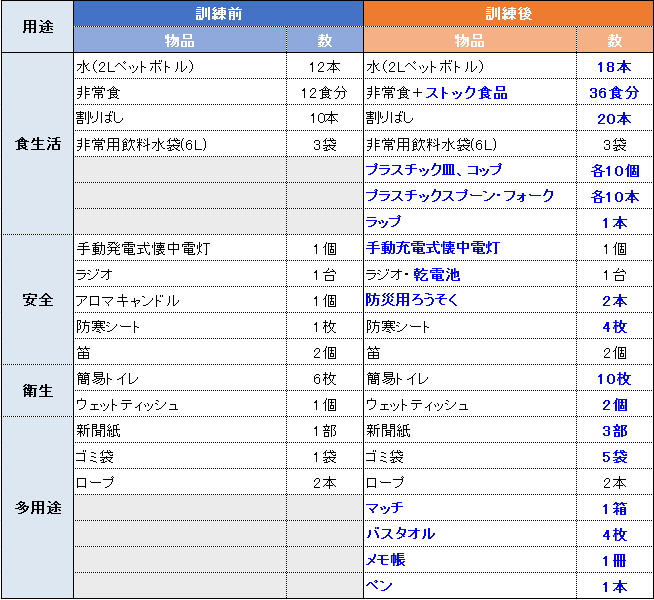 | 用途 | 訓練前 物品 | 訓練前 数 | 訓練後 物品 | 訓練後 数 |
|---|---|---|---|---|
| 食生活 | 水(2Lペットボトル) | 12本 | 水(2Lペットボトル) | 18本 |
| | 非常食 | 12食分 | 非常食＋ストック食品 | 36食分 |
| | 割りばし | 10本 | 割りばし | 20本 |
| | 非常用飲料水袋(6L) | 3袋 | 非常用飲料水袋(6L) | 3袋 |
| | | | プラスチック皿、コップ | 各10個 |
| | | | プラスチックスプーン・フォーク | 各10本 |
| | | | ラップ | 1本 |
| 安全 | 手動発電式懐中電灯 | 1個 | 手動充電式懐中電灯 | 1個 |
| | ラジオ | 1台 | ラジオ・乾電池 | 1台 |
| | アロマキャンドル | 1個 | 防災用ろうそく | 2本 |
| | 防寒シート | 1枚 | 防寒シート | 4枚 |
| | 笛 | 2個 | 笛 | 2個 |
| 衛生 | 簡易トイレ | 6枚 | 簡易トイレ | 10枚 |
| | ウェットティッシュ | 1個 | ウェットティッシュ | 2個 |
| 多用途 | 新聞紙 | 1部 | 新聞紙 | 3部 |
| | ゴミ袋 | 1袋 | ゴミ袋 | 5袋 |
| | ロープ | 2本 | ロープ | 2本 |
| | | | マッチ | 1箱 |
| | | | バスタオル | 4枚 |
| | | | メモ帳 | 1冊 |
| | | | ペン | 1本 |